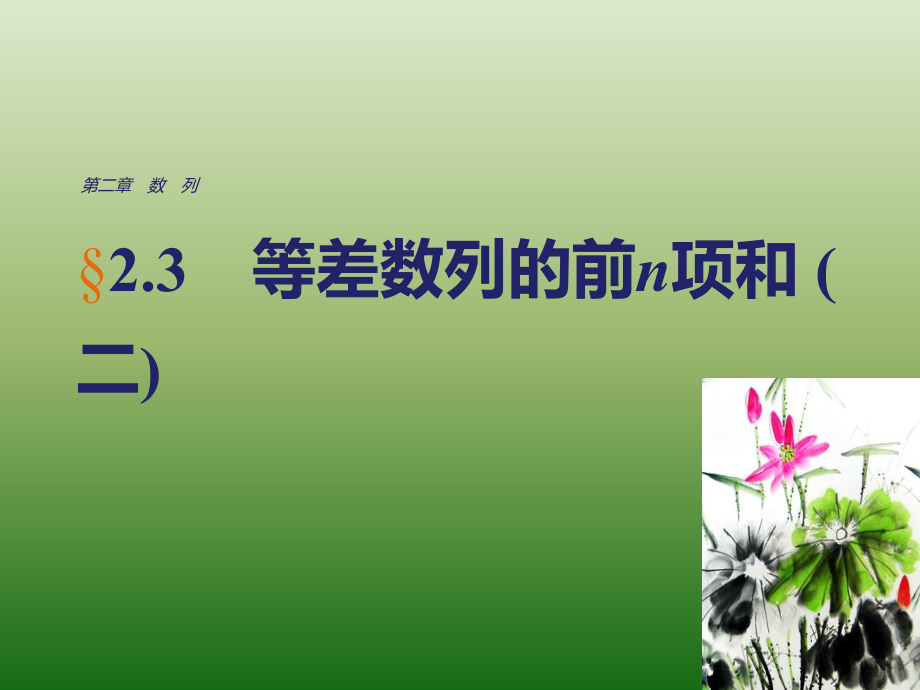 第二章 数 列

§2.3 等差数列的前$n$项和 (二)